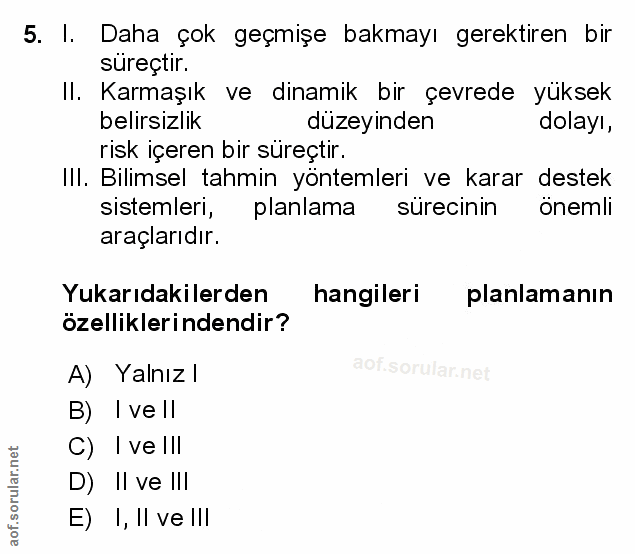 5. I. Daha çok geçmişe bakmayı gerektiren bir süreçtir.
II. Karmaşık ve dinamik bir çevrede yüksek belirsizlik düzeyinden dolayı, risk içeren bir süreçtir.
III. Bilimsel tahmin yöntemleri ve karar destek sistemleri, planlama sürecinin önemli araçlarıdır.

Yukarıdakilerden hangileri planlamanın özelliklerindendir?

aof.sorular.net

A) Yalnız I
B) I ve II
C) I ve III
D) II ve III
E) I, II ve III

aof.sorular.net